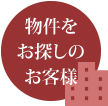 物件を
お探しの
お客様